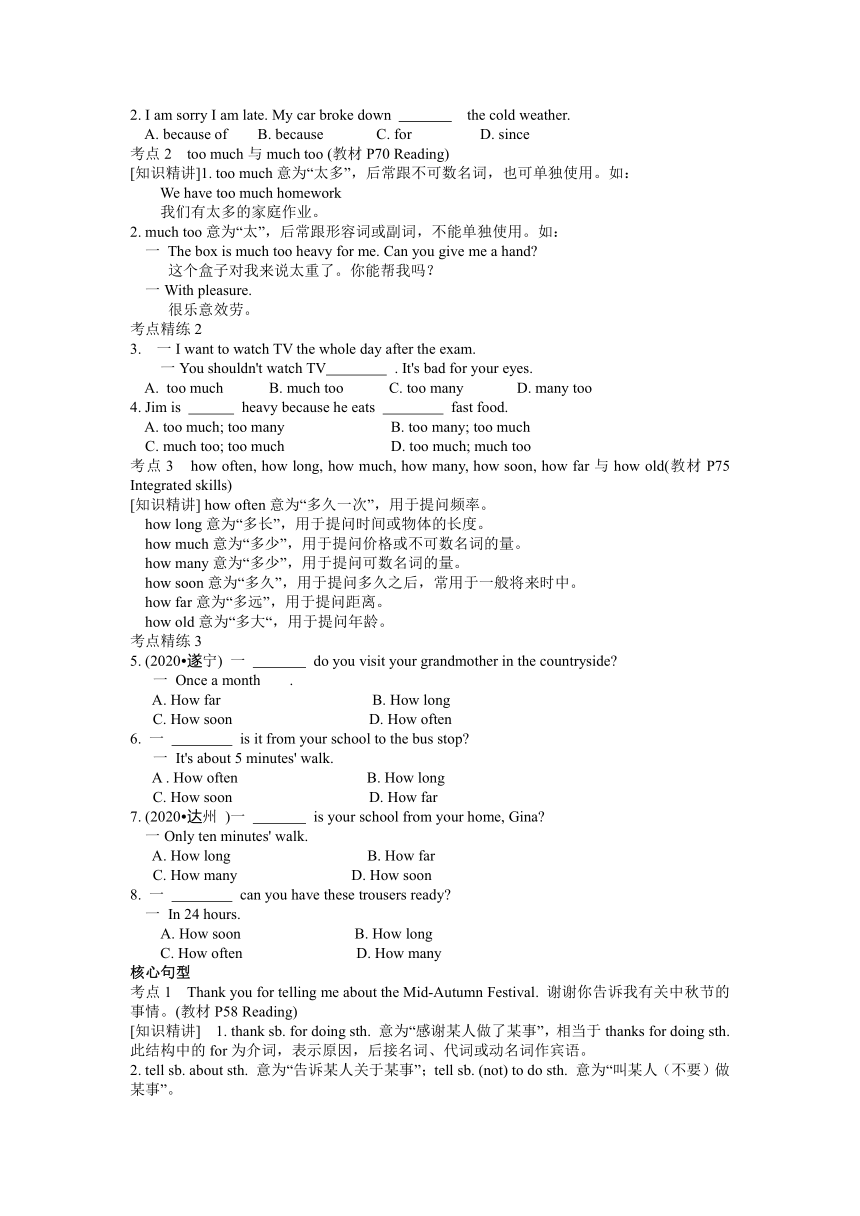 2. I am sorry I am late. My car broke down _______ the cold weather.
A. because of B. because C. for D. since
考点 2 too much 与 much too (教材 P70 Reading)
[知识精讲]1. too much 意为“太多”，后常跟不可数名词，也可单独使用。如：
We have too much homework
我们有太多的家庭作业。
2. much too 意为“太”，后常跟形容词或副词，不能单独使用。如：
一 The box is much too heavy for me. Can you give me a hand?
这个盒子对我来说太重了。你能帮我吗？
一 With pleasure.
很乐意效劳。
考点精练 2
3. 一 I want to watch TV the whole day after the exam.
一 You shouldn't watch TV________ . It's bad for your eyes.
A. too much B. much too C. too many D. many too
4. Jim is ______ heavy because he eats ________ fast food.
A. too much; too many B. too many; too much
C. much too; too much D. too much; much too
考点 3 how often, how long, how much, how many, how soon, how far 与 how old(教材 P75 Integrated skills)
[知识精讲] how often 意为“多久一次”，用于提问频率。
how long 意为“多长”，用于提问时间或物体的长度。
how much 意为“多少”，用于提问价格或不可数名词的量。
how many 意为“多少”，用于提问可数名词的量。
how soon 意为“多久”，用于提问多久之后，常用于一般将来时中。
how far 意为“多远”，用于提问距离。
how old 意为“多大“，用于提问年龄。
考点精练 3
5. (2020•遂宁) 一 _______ do you visit your grandmother in the countryside?
一 Once a month .
A. How far B. How long
C. How soon D. How often
6. 一 ________ is it from your school to the bus stop?
一 It's about 5 minutes' walk.
A . How often B. How long
C. How soon D. How far
7. (2020•达州 )一 _______ is your school from your home, Gina?
一 Only ten minutes' walk.
A. How long B. How far
C. How many D. How soon
8. 一 ________ can you have these trousers ready?
一 In 24 hours.
A. How soon B. How long
C. How often D. How many
核心句型
考点 1 Thank you for telling me about the Mid-Autumn Festival. 谢谢你告诉我有关中秋节的事情。(教材 P58 Reading)
[知识精讲] 1. thank sb. for doing sth. 意为“感谢某人做了某事”，相当于 thanks for doing sth. 此结构中的 for 为介词，表示原因，后接名词、代词或动名词作宾语。
2. tell sb. about sth. 意为“告诉某人关于某事”；tell sb. (not) to do sth. 意为“叫某人（不要）做某事”。